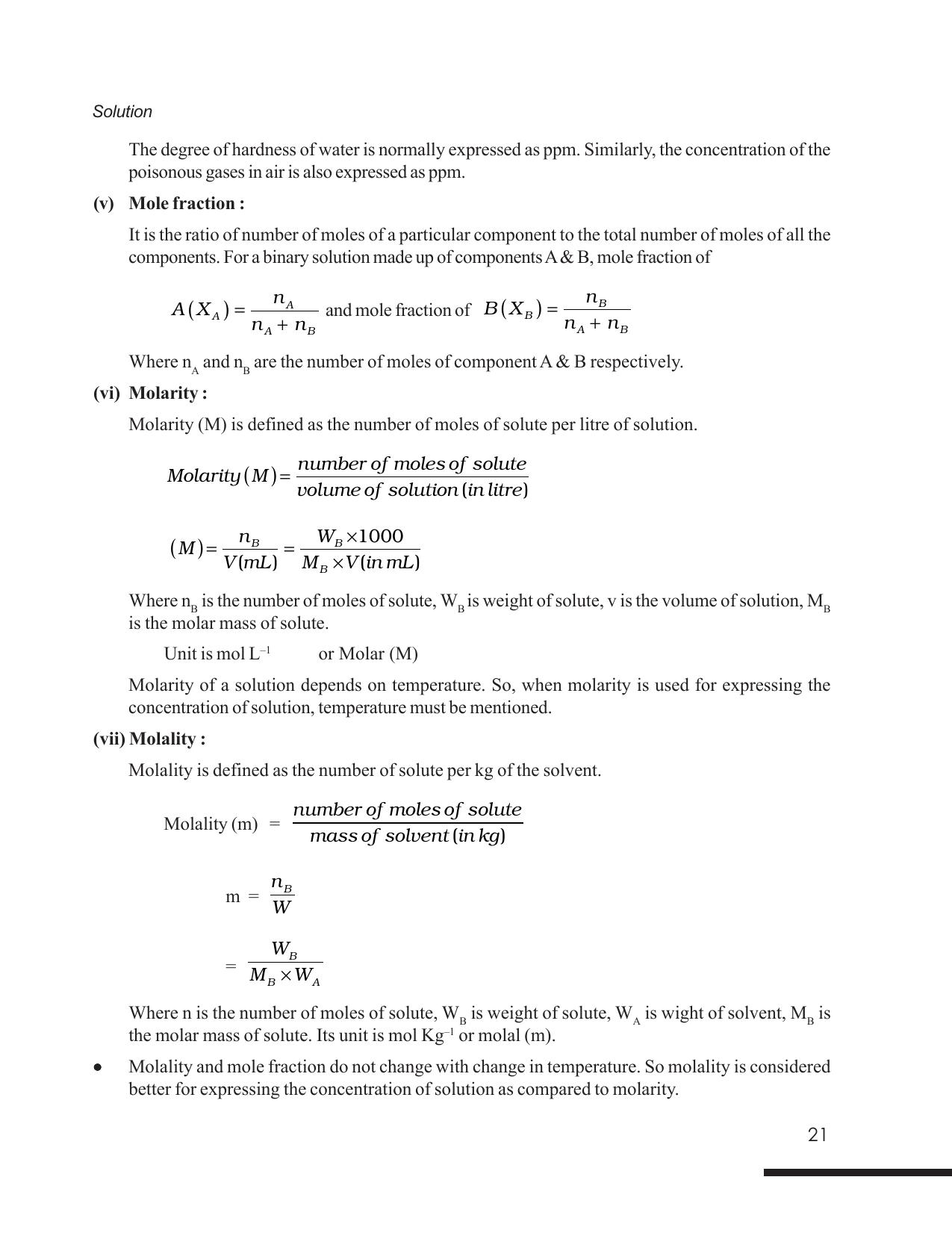 Solution

The degree of hardness of water is normally expressed as ppm. Similarly, the concentration of the poisonous gases in air is also expressed as ppm.

(v) Mole fraction :

It is the ratio of number of moles of a particular component to the total number of moles of all the components. For a binary solution made up of components A & B, mole fraction of

$A(X_A) = \frac{n_A}{n_A + n_B}$ and mole fraction of $B(X_B) = \frac{n_B}{n_A + n_B}$

Where $n_A$ and $n_B$ are the number of moles of component A & B respectively.

(vi) Molarity :

Molarity (M) is defined as the number of moles of solute per litre of solution.

$Molarity(M) = \frac{number\ of\ moles\ of\ solute}{volume\ of\ solution\ (in\ litre)}$

$(M) = \frac{n_B}{V(mL)} = \frac{W_B \times 1000}{M_B \times V(in\ mL)}$

Where $n_B$ is the number of moles of solute, $W_B$ is weight of solute, v is the volume of solution, $M_B$ is the molar mass of solute.

Unit is mol $L^{-1}$ or Molar (M)

Molarity of a solution depends on temperature. So, when molarity is used for expressing the concentration of solution, temperature must be mentioned.

(vii) Molality :

Molality is defined as the number of solute per kg of the solvent.

Molality (m) = $\frac{number\ of\ moles\ of\ solute}{mass\ of\ solvent\ (in\ kg)}$

m = $\frac{n_B}{W}$

= $\frac{W_B}{M_B \times W_A}$

Where n is the number of moles of solute, $W_B$ is weight of solute, $W_A$ is wight of solvent, $M_B$ is the molar mass of solute. Its unit is mol $Kg^{-1}$ or molal (m).

• Molality and mole fraction do not change with change in temperature. So molality is considered better for expressing the concentration of solution as compared to molarity.

21